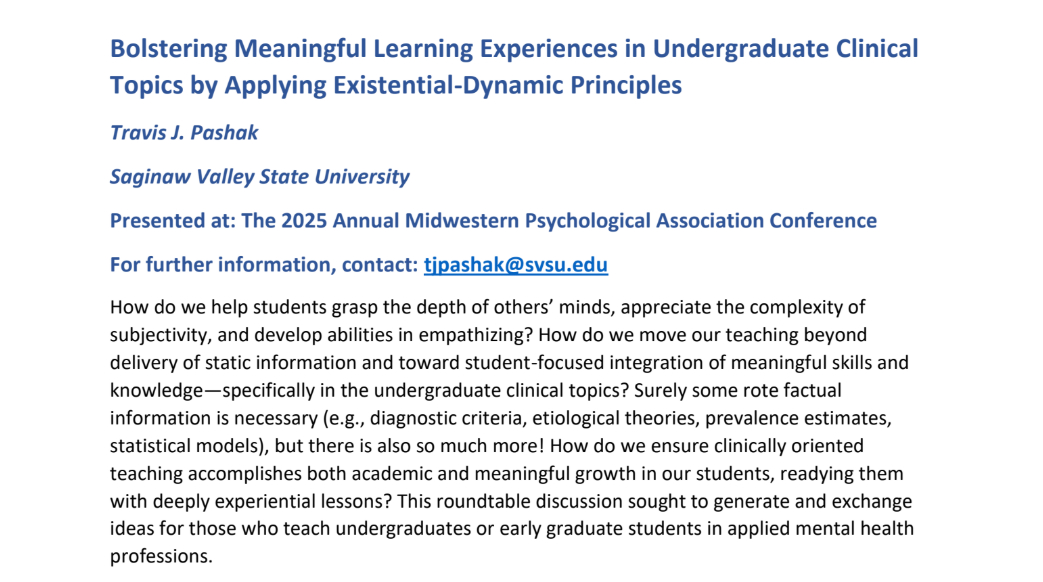 Bolstering Meaningful Learning Experiences in Undergraduate Clinical Topics by Applying Existential-Dynamic Principles

Travis J. Pashak

Saginaw Valley State University

Presented at: The 2025 Annual Midwestern Psychological Association Conference

For further information, contact: tjpashak@svsu.edu

How do we help students grasp the depth of others' minds, appreciate the complexity of subjectivity, and develop abilities in empathizing? How do we move our teaching beyond delivery of static information and toward student-focused integration of meaningful skills and knowledge—specifically in the undergraduate clinical topics? Surely some rote factual information is necessary (e.g., diagnostic criteria, etiological theories, prevalence estimates, statistical models), but there is also so much more! How do we ensure clinically oriented teaching accomplishes both academic and meaningful growth in our students, readying them with deeply experiential lessons? This roundtable discussion sought to generate and exchange ideas for those who teach undergraduates or early graduate students in applied mental health professions.